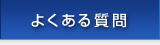 よくある質問